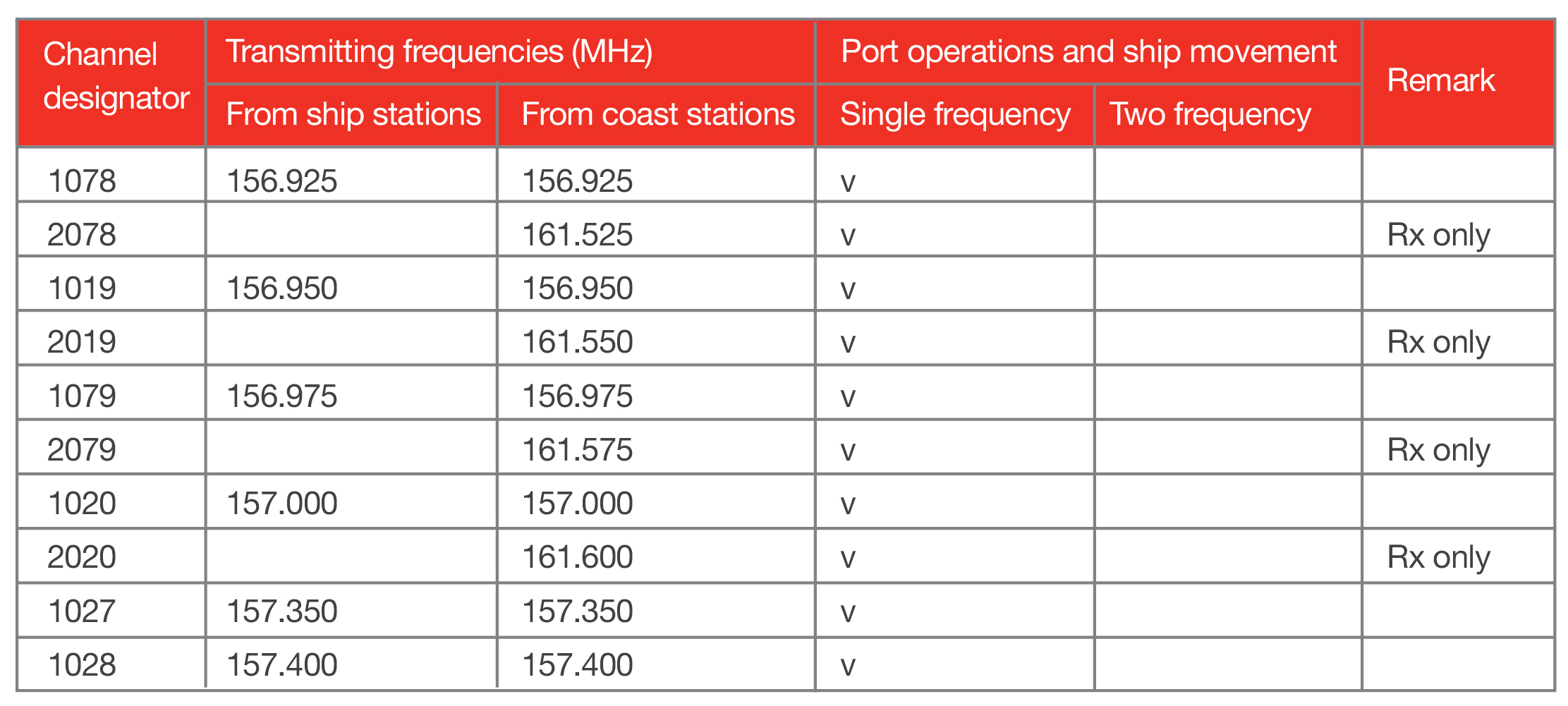 | Channel designator | Transmitting frequencies (MHz) | | Port operations and ship movement | | Remark |
|---|---|---|---|---|---|
| | From ship stations | From coast stations | Single frequency | Two frequency | |
| 1078 | 156.925 | 156.925 | v | | |
| 2078 | | 161.525 | v | | Rx only |
| 1019 | 156.950 | 156.950 | v | | |
| 2019 | | 161.550 | v | | Rx only |
| 1079 | 156.975 | 156.975 | v | | |
| 2079 | | 161.575 | v | | Rx only |
| 1020 | 157.000 | 157.000 | v | | |
| 2020 | | 161.600 | v | | Rx only |
| 1027 | 157.350 | 157.350 | v | | |
| 1028 | 157.400 | 157.400 | v | | |